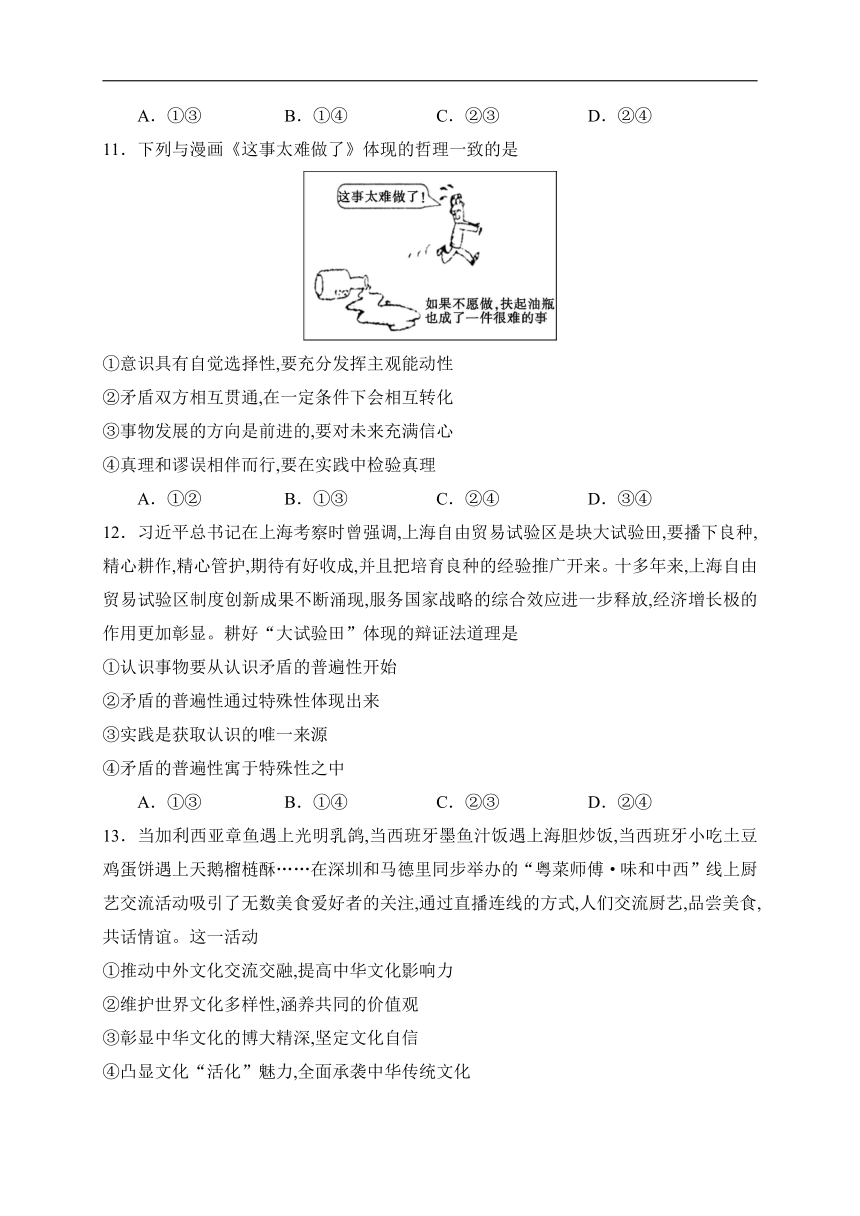 A．①③　　B．①④　　C．②③　　D．②④

11．下列与漫画《这事太难做了》体现的哲理一致的是

这事太难做了！

如果不愿做，扶起油瓶也成了一件很难的事

①意识具有自觉选择性,要充分发挥主观能动性
②矛盾双方相互贯通,在一定条件下会相互转化
③事物发展的方向是前进的,要对未来充满信心
④真理和谬误相伴而行,要在实践中检验真理

A．①②　　B．①③　　C．②④　　D．③④

12．习近平总书记在上海考察时曾强调,上海自由贸易试验区是块大试验田,要播下良种,精心耕作,精心管护,期待有好收成,并且把培育良种的经验推广开来。十多年来,上海自由贸易试验区制度创新成果不断涌现,服务国家战略的综合效应进一步释放,经济增长极的作用更加彰显。耕好“大试验田”体现的辩证法道理是
①认识事物要从认识矛盾的普遍性开始
②矛盾的普遍性通过特殊性体现出来
③实践是获取认识的唯一来源
④矛盾的普遍性寓于特殊性之中

A．①③　　B．①④　　C．②③　　D．②④

13．当加利西亚章鱼遇上光明乳鸽,当西班牙墨鱼汁饭遇上海胆炒饭,当西班牙小吃土豆鸡蛋饼遇上天鹅榴梿酥……在深圳和马德里同步举办的“粤菜师傅·味和中西”线上厨艺交流活动吸引了无数美食爱好者的关注,通过直播连线的方式,人们交流厨艺,品尝美食,共话情谊。这一活动
①推动中外文化交流交融,提高中华文化影响力
②维护世界文化多样性,涵养共同的价值观
③彰显中华文化的博大精深,坚定文化自信
④凸显文化“活化”魅力,全面承袭中华传统文化